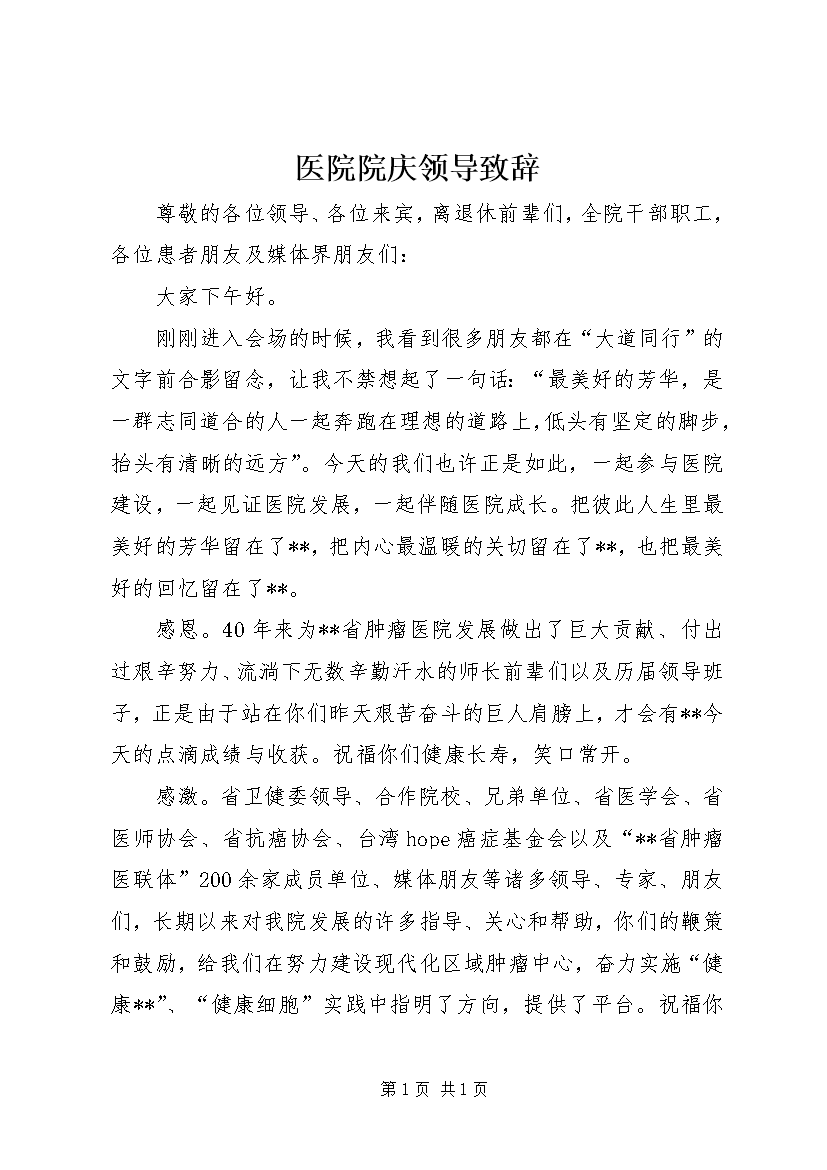 医院院庆领导致辞

尊敬的各位领导、各位来宾，离退休前辈们，全院干部职工，各位患者朋友及媒体界朋友们：

大家下午好。

刚刚进入会场的时候，我看到很多朋友都在“大道同行”的文字前合影留念，让我不禁想起了一句话：“最美好的芳华，是一群志同道合的人一起奔跑在理想的道路上，低头有坚定的脚步，抬头有清晰的远方”。今天的我们也许正是如此，一起参与医院建设，一起见证医院发展，一起伴随医院成长。把彼此人生里最美好的芳华留在了**，把内心最温暖的关切留在了**，也把最美好的回忆留在了**。

感恩。40年来为**省肿瘤医院发展做出了巨大贡献、付出过艰辛努力、流淌下无数辛勤汗水的师长前辈们以及历届领导班子，正是由于站在你们昨天艰苦奋斗的巨人肩膀上，才会有**今天的点滴成绩与收获。祝福你们健康长寿，笑口常开。

感激。省卫健委领导、合作院校、兄弟单位、省医学会、省医师协会、省抗癌协会、台湾hope癌症基金会以及“**省肿瘤医联体”200余家成员单位、媒体朋友等诸多领导、专家、朋友们，长期以来对我院发展的许多指导、关心和帮助，你们的鞭策和鼓励，给我们在努力建设现代化区域肿瘤中心，奋力实施“健康**”、“健康细胞”实践中指明了方向，提供了平台。祝福你

第1页 共1页